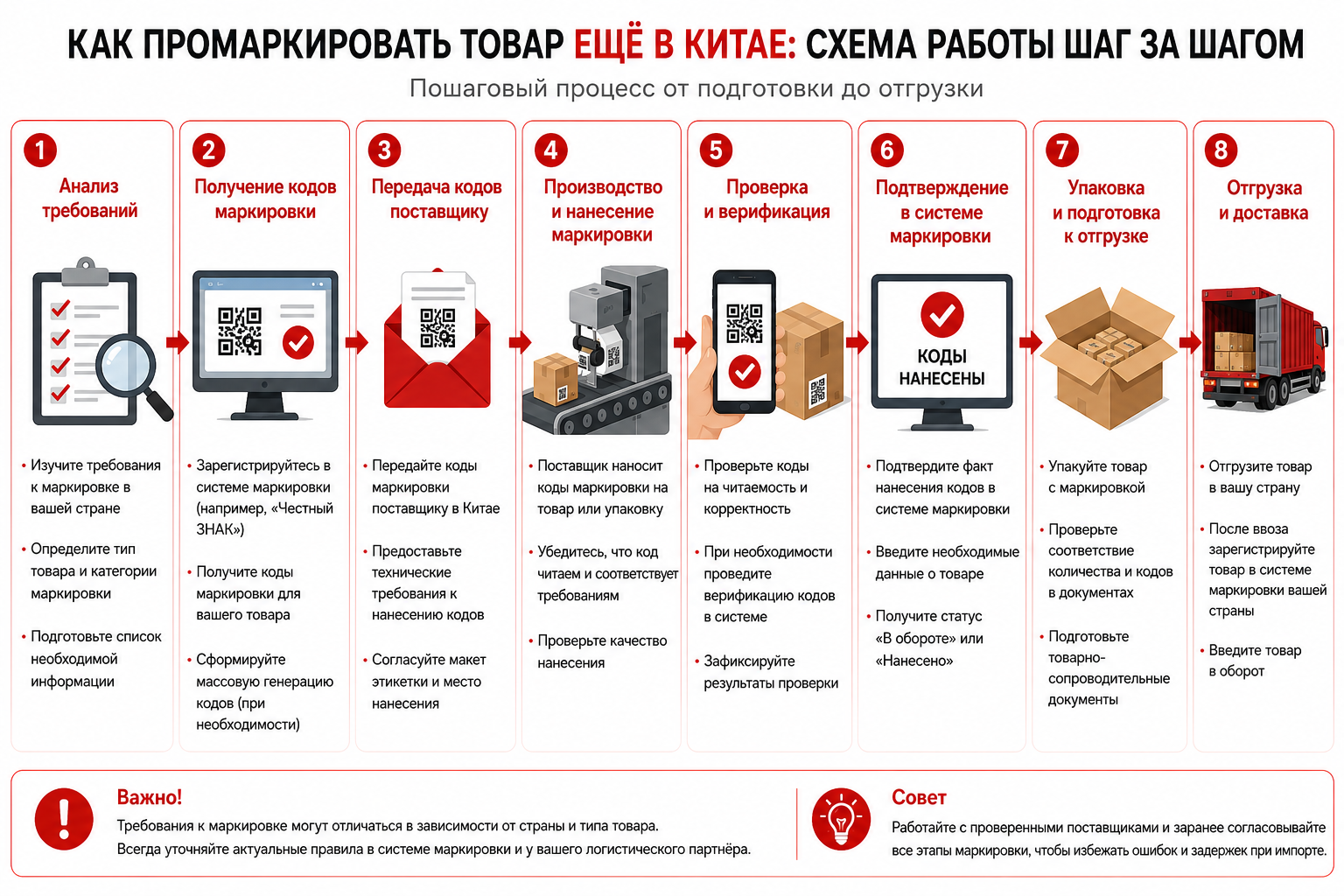 КАК ПРОМАРКИРОВАТЬ ТОВАР ЕЩЁ В КИТАЕ: СХЕМА РАБОТЫ ШАГ ЗА ШАГОМ

Пошаговый процесс от подготовки до отгрузки

1
Анализ требований

• Изучите требования к маркировке в вашей стране
• Определите тип товара и категории маркировки
• Подготовьте список необходимой информации

2
Получение кодов маркировки

• Зарегистрируйтесь в системе маркировки (например, «Честный ЗНАК»)
• Получите коды маркировки для вашего товара
• Сформируйте массовую генерацию кодов (при необходимости)

3
Передача кодов поставщику

• Передайте коды маркировки поставщику в Китае
• Предоставьте технические требования к нанесению кодов
• Согласуйте макет этикетки и место нанесения

4
Производство и нанесение маркировки

• Поставщик наносит коды маркировки на товар или упаковку
• Убедитесь, что код читаем и соответствует требованиям
• Проверьте качество нанесения

5
Проверка и верификация

• Проверьте коды на читаемость и корректность
• При необходимости проведите верификацию кодов в системе
• Зафиксируйте результаты проверки

6
Подтверждение в системе маркировки

КОДЫ НАНЕСЕНЫ

• Подтвердите факт нанесения кодов в системе маркировки
• Введите необходимые данные о товаре
• Получите статус «В обороте» или «Нанесено»

7
Упаковка и подготовка к отгрузке

• Упакуйте товар с маркировкой
• Проверьте соответствие количества и кодов в документах
• Подготовьте товарно-сопроводительные документы

8
Отгрузка и доставка

• Отгрузите товар в вашу страну
• После ввоза зарегистрируйте товар в системе маркировки вашей страны
• Введите товар в оборот

Важно!
Требования к маркировке могут отличаться в зависимости от страны и типа товара.
Всегда уточняйте актуальные правила в системе маркировки и у вашего логистического партнёра.

Совет
Работайте с проверенными поставщиками и заранее согласовывайте все этапы маркировки, чтобы избежать ошибок и задержек при импорте.